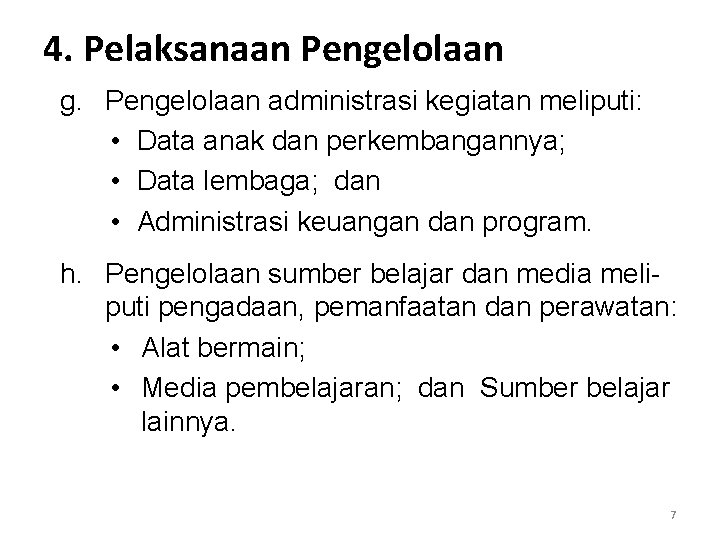 4. Pelaksanaan Pengelolaan

g. Pengelolaan administrasi kegiatan meliputi:
• Data anak dan perkembangannya;
• Data lembaga; dan
• Administrasi keuangan dan program.

h. Pengelolaan sumber belajar dan media meliputi pengadaan, pemanfaatan dan perawatan:
• Alat bermain;
• Media pembelajaran; dan Sumber belajar lainnya.

7